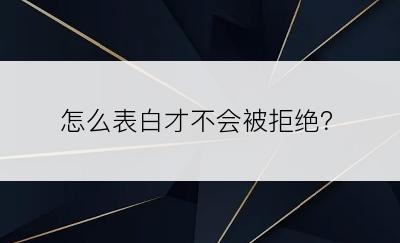 怎么表白才不会被拒绝?